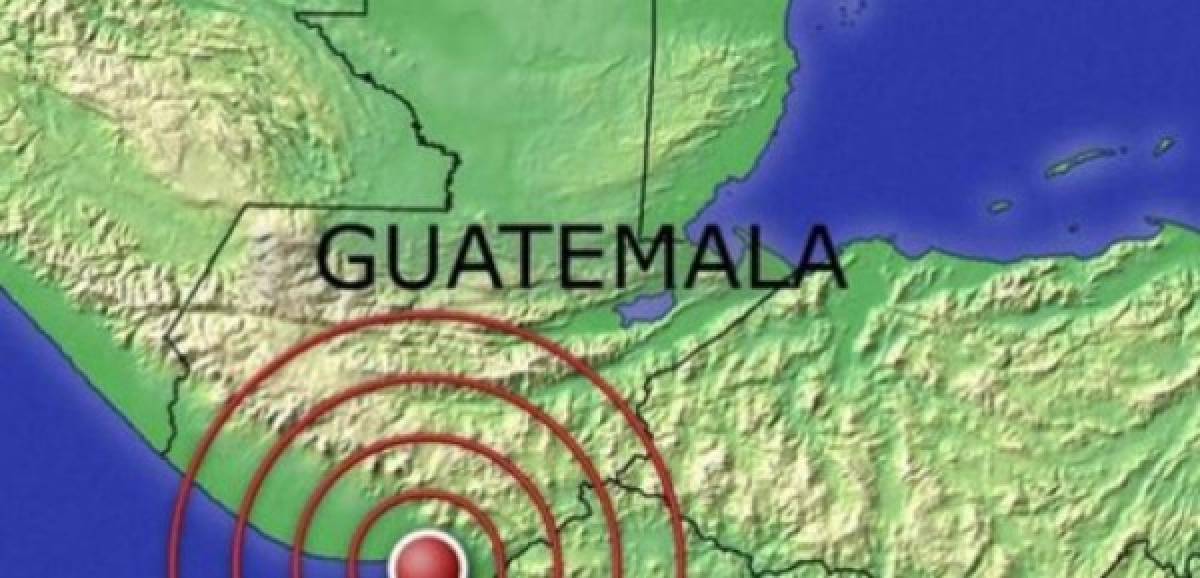 GUATEMALA